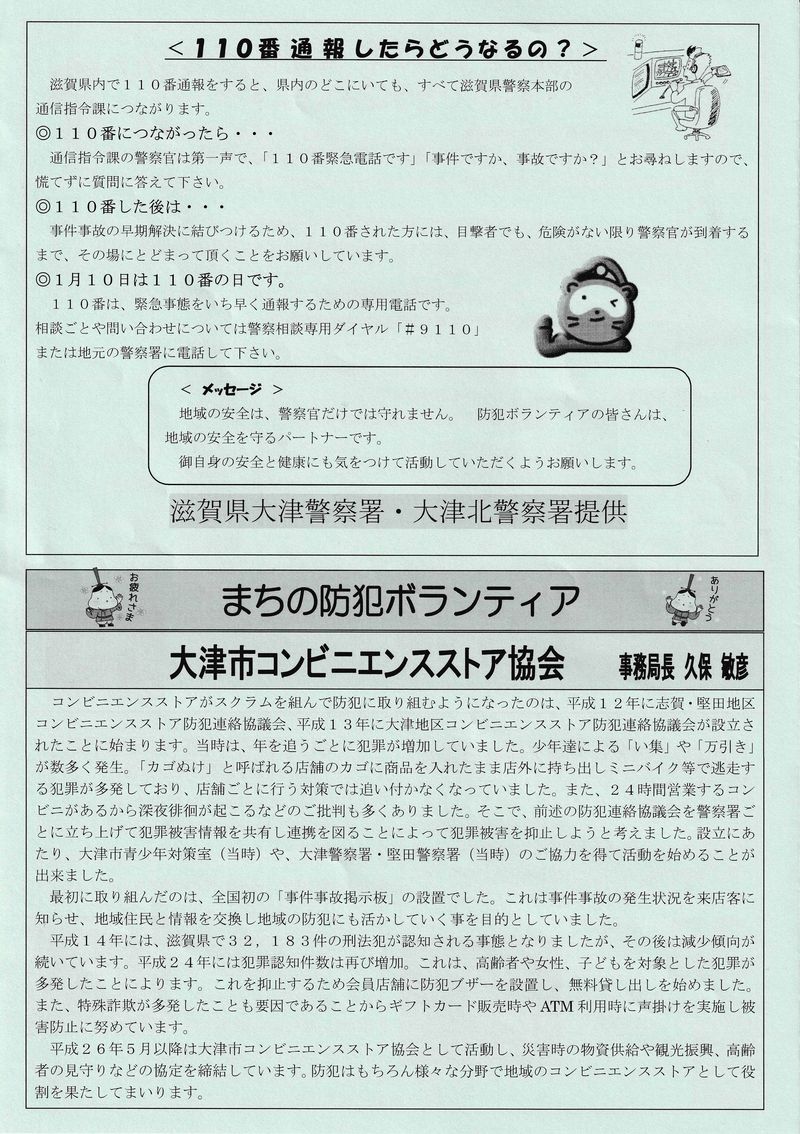 ＜１１０番通報したらどうなるの？＞

滋賀県内で１１０番通報をすると、県内のどこにいても、すべて滋賀県警察本部の通信指令課につながります。

◎１１０番につながったら・・・
通信指令課の警察官は第一声で、「１１０番緊急電話です」「事件ですか、事故ですか？」とお尋ねしますので、慌てずに質問に答えて下さい。

◎１１０番した後は・・・
事件事故の早期解決に結びつけるため、１１０番された方には、目撃者でも、危険がない限り警察官が到着するまで、その場にとどまって頂くことをお願いしています。

◎１月１０日は１１０番の日です。
１１０番は、緊急事態をいち早く通報するための専用電話です。
相談ごとや問い合わせについては警察相談専用ダイヤル「＃９１１０」
または地元の警察署に電話して下さい。

＜ メッセージ ＞
地域の安全は、警察官だけでは守れません。　防犯ボランティアの皆さんは、地域の安全を守るパートナーです。
御自身の安全と健康にも気をつけて活動していただくようお願いします。

滋賀県大津警察署・大津北警察署提供

お疲れさま　まちの防犯ボランティア　ありがとう

大津市コンビニエンスストア協会　事務局長 久保 敏彦

コンビニエンスストアがスクラムを組んで防犯に取り組むようになったのは、平成１２年に志賀・堅田地区コンビニエンスストア防犯連絡協議会、平成１３年に大津地区コンビニエンスストア防犯連絡協議会が設立されたことに始まります。当時は、年を追うごとに犯罪が増加していました。少年達による「い集」や「万引き」が数多く発生。「カゴぬけ」と呼ばれる店舗のカゴに商品を入れたまま店外に持ち出しミニバイク等で逃走する犯罪が多発しており、店舗ごとに行う対策では追い付かなくなっていました。また、２４時間営業するコンビニがあるから深夜徘徊が起こるなどのご批判も多くありました。そこで、前述の防犯連絡協議会を警察署ごとに立ち上げて犯罪被害情報を共有し連携を図ることによって犯罪被害を抑止しようと考えました。設立にあたり、大津市青少年対策室（当時）や、大津警察署・堅田警察署（当時）のご協力を得て活動を始めることが出来ました。

最初に取り組んだのは、全国初の「事件事故掲示板」の設置でした。これは事件事故の発生状況を来店客に知らせ、地域住民と情報を交換し地域の防犯にも活かしていく事を目的としていました。

平成１４年には、滋賀県で３２，１８３件の刑法犯が認知される事態となりましたが、その後は減少傾向が続いています。平成２４年には犯罪認知件数は再び増加。これは、高齢者や女性、子どもを対象とした犯罪が多発したことによります。これを抑止するため会員店舗に防犯ブザーを設置し、無料貸し出しを始めました。また、特殊詐欺が多発したことも要因であることからギフトカード販売時やATM利用時に声掛けを実施し被害防止に努めています。

平成２６年５月以降は大津市コンビニエンスストア協会として活動し、災害時の物資供給や観光振興、高齢者の見守りなどの協定を締結しています。防犯はもちろん様々な分野で地域のコンビニエンスストアとして役割を果たしてまいります。